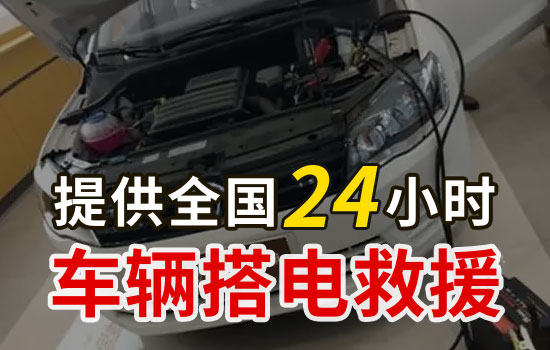 提供全国24小时
车辆搭电救援